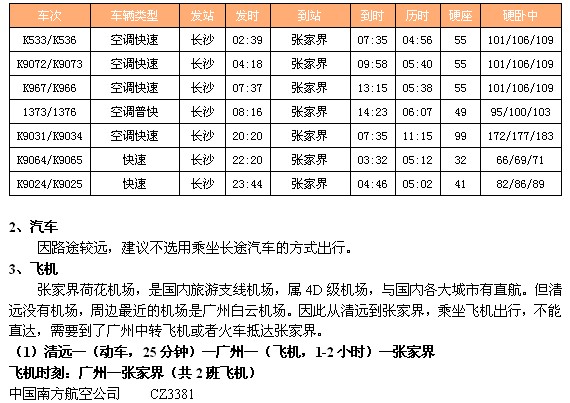 | 车次 | 车辆类型 | 发站 | 发时 | 到站 | 到时 | 历时 | 硬座 | 硬卧中 |
|---|---|---|---|---|---|---|---|---|
| K533/K536 | 空调快速 | 长沙 | 02:39 | 张家界 | 07:35 | 04:56 | 55 | 101/106/109 |
| K9072/K9073 | 空调快速 | 长沙 | 04:18 | 张家界 | 09:58 | 05:40 | 55 | 101/106/109 |
| K967/K966 | 空调快速 | 长沙 | 07:37 | 张家界 | 13:15 | 05:38 | 55 | 101/106/109 |
| 1373/1376 | 空调普快 | 长沙 | 08:16 | 张家界 | 14:23 | 06:07 | 49 | 95/100/103 |
| K9031/K9034 | 空调快速 | 长沙 | 20:20 | 张家界 | 07:35 | 11:15 | 99 | 172/177/183 |
| K9064/K9065 | 快速 | 长沙 | 22:20 | 张家界 | 03:32 | 05:12 | 32 | 66/69/71 |
| K9024/K9025 | 快速 | 长沙 | 23:44 | 张家界 | 04:46 | 05:02 | 41 | 82/86/89 |

2、汽车

因路途较远，建议不选用乘坐长途汽车的方式出行。

3、飞机

张家界荷花机场，是国内旅游支线机场，属 4D 级机场，与国内各大城市有直航。但清远没有机场，周边最近的机场是广州白云机场。因此从清远到张家界，乘坐飞机出行，不能直达，需要到了广州中转飞机或者火车抵达张家界。

（1）清远—（动车，25 分钟）—广州—（飞机，1-2 小时）—张家界

飞机时刻：广州—张家界（共 2 班飞机）

中国南方航空公司　CZ3381